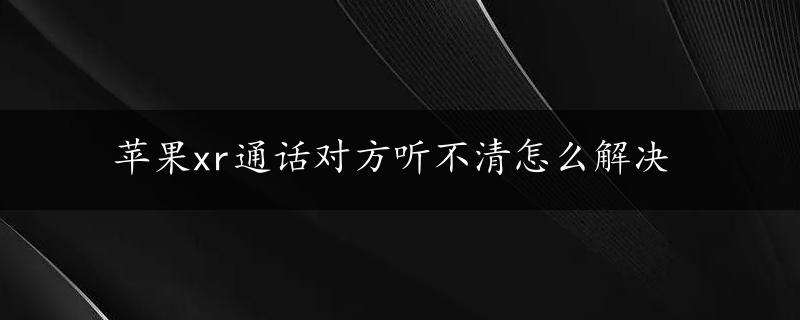 苹果xr通话对方听不清怎么解决